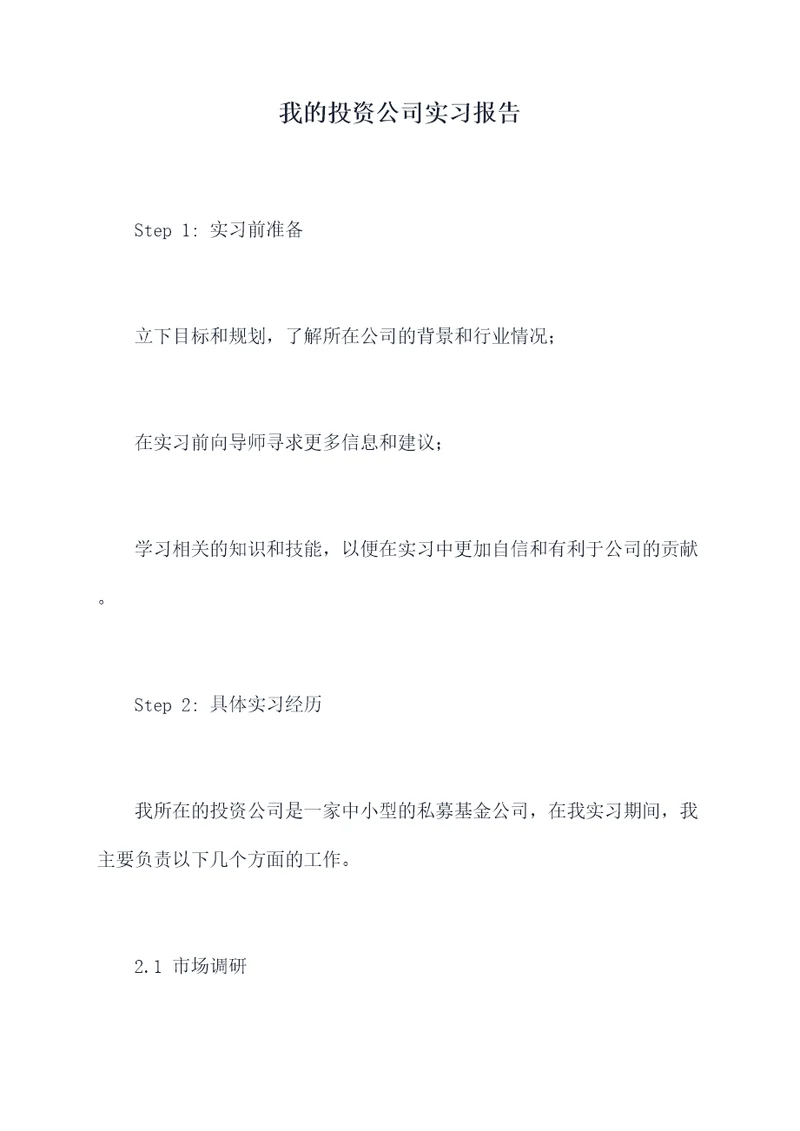 我的投资公司实习报告

Step 1: 实习前准备

立下目标和规划，了解所在公司的背景和行业情况；

在实习前向导师寻求更多信息和建议；

学习相关的知识和技能，以便在实习中更加自信和有利于公司的贡献。

Step 2: 具体实习经历

我所在的投资公司是一家中小型的私募基金公司，在我实习期间，我主要负责以下几个方面的工作。

2.1 市场调研